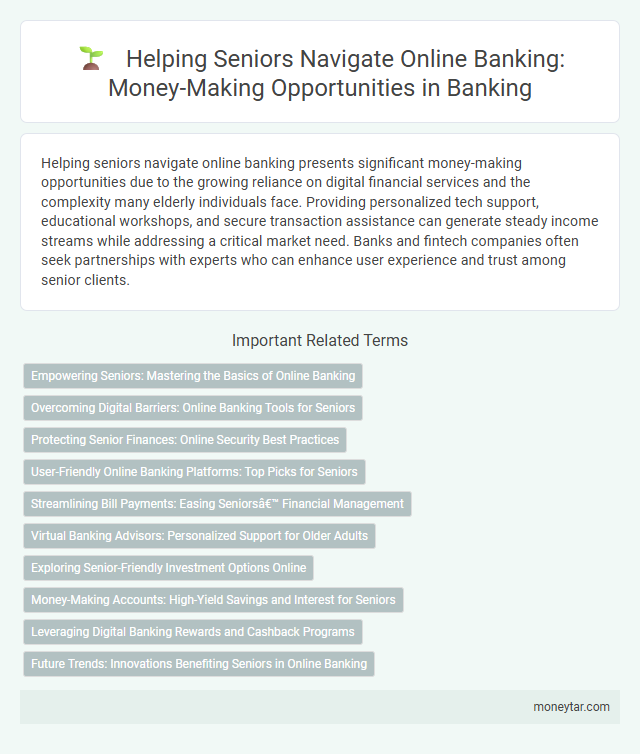 Helping Seniors Navigate Online Banking: Money-Making Opportunities in Banking

Helping seniors navigate online banking presents significant money-making opportunities due to the growing reliance on digital financial services and the complexity many elderly individuals face. Providing personalized tech support, educational workshops, and secure transaction assistance can generate steady income streams while addressing a critical market need. Banks and fintech companies often seek partnerships with experts who can enhance user experience and trust among senior clients.

Important Related Terms

Empowering Seniors: Mastering the Basics of Online Banking

Overcoming Digital Barriers: Online Banking Tools for Seniors

Protecting Senior Finances: Online Security Best Practices

User-Friendly Online Banking Platforms: Top Picks for Seniors

Streamlining Bill Payments: Easing Seniorsâ€™ Financial Management

Virtual Banking Advisors: Personalized Support for Older Adults

Exploring Senior-Friendly Investment Options Online

Money-Making Accounts: High-Yield Savings and Interest for Seniors

Leveraging Digital Banking Rewards and Cashback Programs

Future Trends: Innovations Benefiting Seniors in Online Banking

moneytar.com